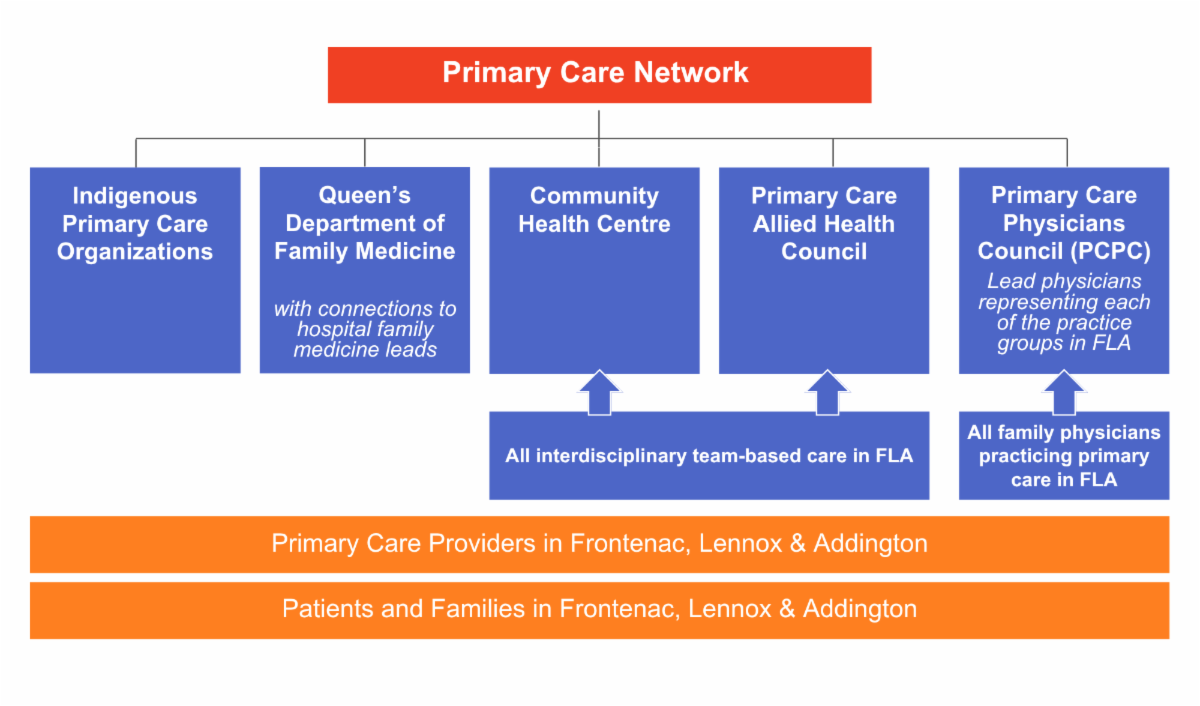 Primary Care Network

Indigenous Primary Care Organizations

Queen's Department of Family Medicine

with connections to hospital family medicine leads

Community Health Centre

Primary Care Allied Health Council

Primary Care Physicians Council (PCPC)

Lead physicians representing each of the practice groups in FLA

All interdisciplinary team-based care in FLA

All family physicians practicing primary care in FLA

Primary Care Providers in Frontenac, Lennox & Addington

Patients and Families in Frontenac, Lennox & Addington